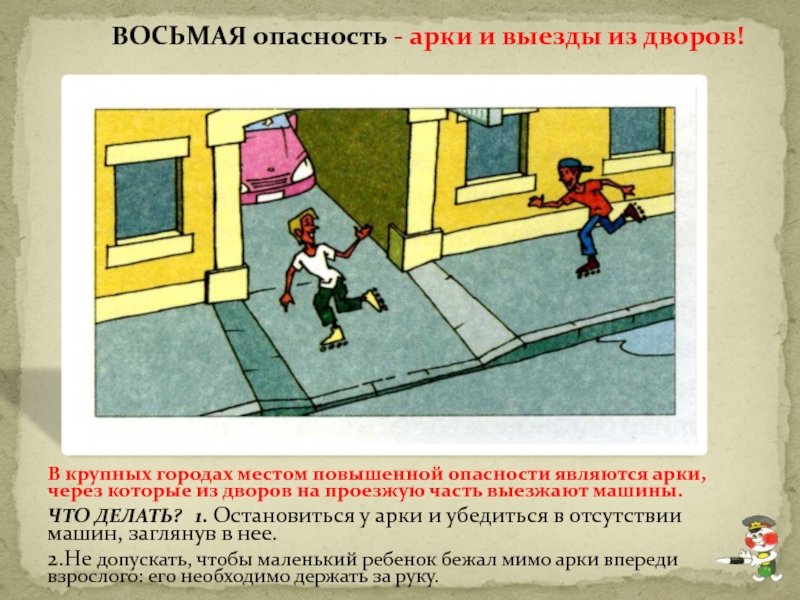 ВОСЬМАЯ опасность - арки и выезды из дворов!

В крупных городах местом повышенной опасности являются арки, через которые из дворов на проезжую часть выезжают машины.

ЧТО ДЕЛАТЬ? 1. Остановиться у арки и убедиться в отсутствии машин, заглянув в нее.

2.Не допускать, чтобы маленький ребенок бежал мимо арки впереди взрослого: его необходимо держать за руку.